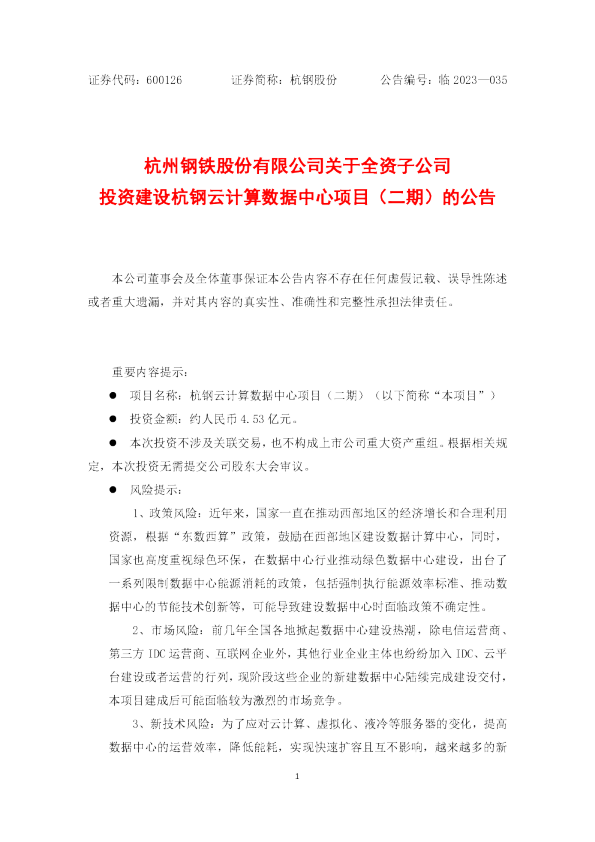 证券代码：600126 证券简称：杭钢股份 公告编号：临2023—035

杭州钢铁股份有限公司关于全资子公司
投资建设杭钢云计算数据中心项目（二期）的公告

本公司董事会及全体董事保证本公告内容不存在任何虚假记载、误导性陈述或者重大遗漏，并对其内容的真实性、准确性和完整性承担法律责任。

重要内容提示：

• 项目名称：杭钢云计算数据中心项目（二期）（以下简称“本项目”）

• 投资金额：约人民币4.53亿元。

• 本次投资不涉及关联交易，也不构成上市公司重大资产重组。根据相关规定，本次投资无需提交公司股东大会审议。

• 风险提示：

1、政策风险：近年来，国家一直在推动西部地区的经济增长和合理利用资源，根据“东数西算”政策，鼓励在西部地区建设数据计算中心，同时，国家也高度重视绿色环保，在数据中心行业推动绿色数据中心建设，出台了一系列限制数据中心能源消耗的政策，包括强制执行能源效率标准、推动数据中心的节能技术创新等，可能导致建设数据中心时面临政策不确定性。

2、市场风险：前几年全国各地掀起数据中心建设热潮，除电信运营商、第三方IDC运营商、互联网企业外，其他行业企业主体也纷纷加入IDC、云平台建设或者运营的行列，现阶段这些企业的新建数据中心陆续完成建设交付，本项目建成后可能面临较为激烈的市场竞争。

3、新技术风险：为了应对云计算、虚拟化、液冷等服务器的变化，提高数据中心的运营效率，降低能耗，实现快速扩容且互不影响，越来越多的新

1